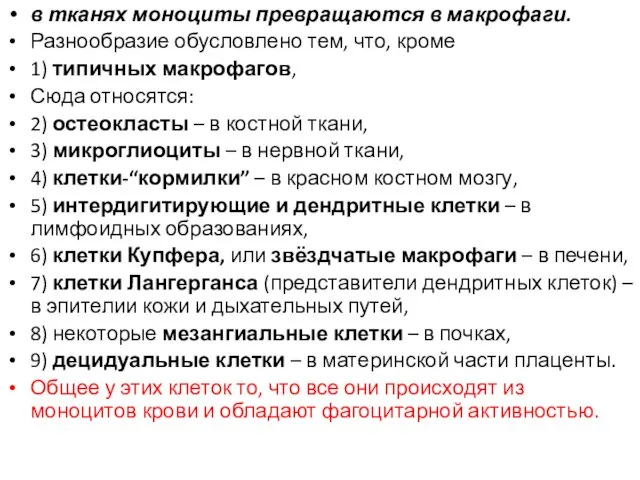 • в тканях моноциты превращаются в макрофаги.
• Разнообразие обусловлено тем, что, кроме
• 1) типичных макрофагов,
• Сюда относятся:
• 2) остеокласты – в костной ткани,
• 3) микроглиоциты – в нервной ткани,
• 4) клетки-“кормилки” – в красном костном мозгу,
• 5) интердигитирующие и дендритные клетки – в лимфоидных образованиях,
• 6) клетки Купфера, или звёздчатые макрофаги – в печени,
• 7) клетки Лангерганса (представители дендритных клеток) – в эпителии кожи и дыхательных путей,
• 8) некоторые мезангиальные клетки – в почках,
• 9) децидуальные клетки – в материнской части плаценты.
• Общее у этих клеток то, что все они происходят из моноцитов крови и обладают фагоцитарной активностью.